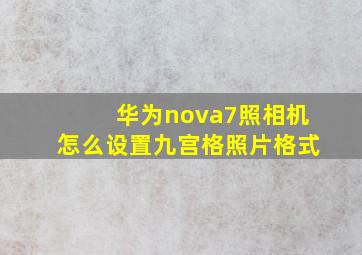 华为nova7照相机
怎么设置九宫格照片格式